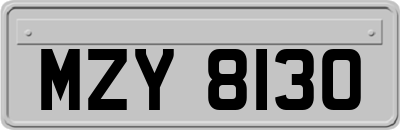 MZY 8130